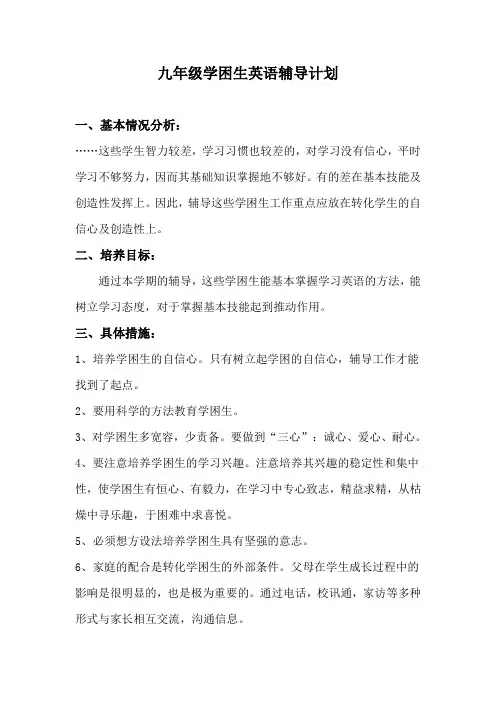 九年级学困生英语辅导计划

一、基本情况分析：

……这些学生智力较差，学习习惯也较差的，对学习没有信心，平时学习不够努力，因而其基础知识掌握地不够好。有的差在基本技能及创造性发挥上。因此，辅导这些学困生工作重点应放在转化学生的自信心及创造性上。

二、培养目标：

通过本学期的辅导，这些学困生能基本掌握学习英语的方法，能树立学习态度，对于掌握基本技能起到推动作用。

三、具体措施：

1、培养学困生的自信心。只有树立起学困的自信心，辅导工作才能找到了起点。

2、要用科学的方法教育学困生。

3、对学困生多宽容，少责备。要做到“三心”：诚心、爱心、耐心。

4、要注意培养学困生的学习兴趣。注意培养其兴趣的稳定性和集中性，使学困生有恒心、有毅力，在学习中专心致志，精益求精，从枯燥中寻乐趣，于困难中求喜悦。

5、必须想方设法培养学困生具有坚强的意志。

6、家庭的配合是转化学困生的外部条件。父母在学生成长过程中的影响是很明显的，也是极为重要的。通过电话，校讯通，家访等多种形式与家长相互交流，沟通信息。